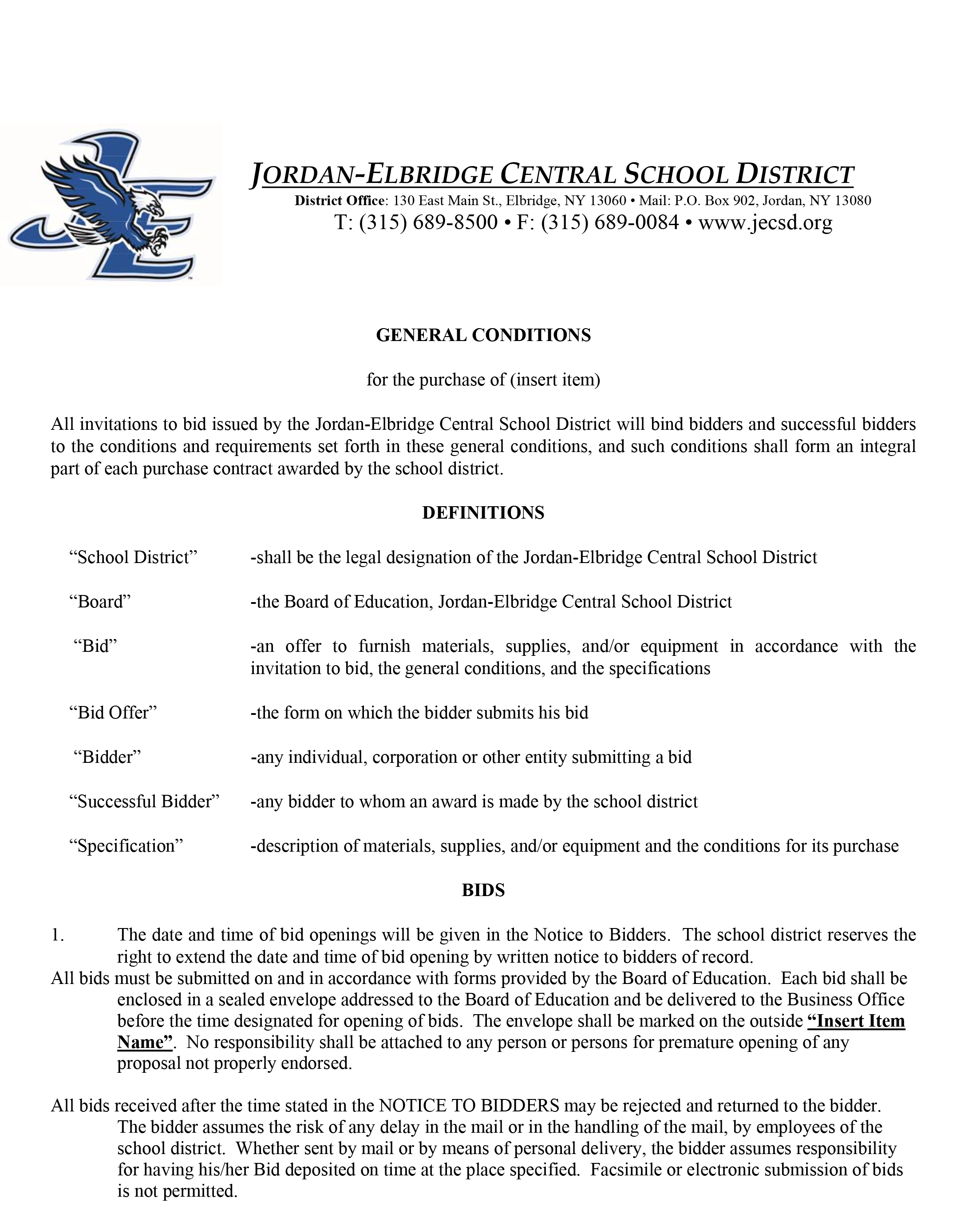 JORDAN-ELBRIDGE CENTRAL SCHOOL DISTRICT
District Office: 130 East Main St., Elbridge, NY 13060 • Mail: P.O. Box 902, Jordan, NY 13080
T: (315) 689-8500 • F: (315) 689-0084 • www.jecsd.org

GENERAL CONDITIONS

for the purchase of (insert item)

All invitations to bid issued by the Jordan-Elbridge Central School District will bind bidders and successful bidders to the conditions and requirements set forth in these general conditions, and such conditions shall form an integral part of each purchase contract awarded by the school district.

DEFINITIONS

“School District” -shall be the legal designation of the Jordan-Elbridge Central School District

“Board” -the Board of Education, Jordan-Elbridge Central School District

“Bid” -an offer to furnish materials, supplies, and/or equipment in accordance with the invitation to bid, the general conditions, and the specifications

“Bid Offer” -the form on which the bidder submits his bid

“Bidder” -any individual, corporation or other entity submitting a bid

“Successful Bidder” -any bidder to whom an award is made by the school district

“Specification” -description of materials, supplies, and/or equipment and the conditions for its purchase

BIDS

1. The date and time of bid openings will be given in the Notice to Bidders. The school district reserves the right to extend the date and time of bid opening by written notice to bidders of record.
All bids must be submitted on and in accordance with forms provided by the Board of Education. Each bid shall be enclosed in a sealed envelope addressed to the Board of Education and be delivered to the Business Office before the time designated for opening of bids. The envelope shall be marked on the outside “Insert Item Name”. No responsibility shall be attached to any person or persons for premature opening of any proposal not properly endorsed.

All bids received after the time stated in the NOTICE TO BIDDERS may be rejected and returned to the bidder. The bidder assumes the risk of any delay in the mail or in the handling of the mail, by employees of the school district. Whether sent by mail or by means of personal delivery, the bidder assumes responsibility for having his/her Bid deposited on time at the place specified. Facsimile or electronic submission of bids is not permitted.